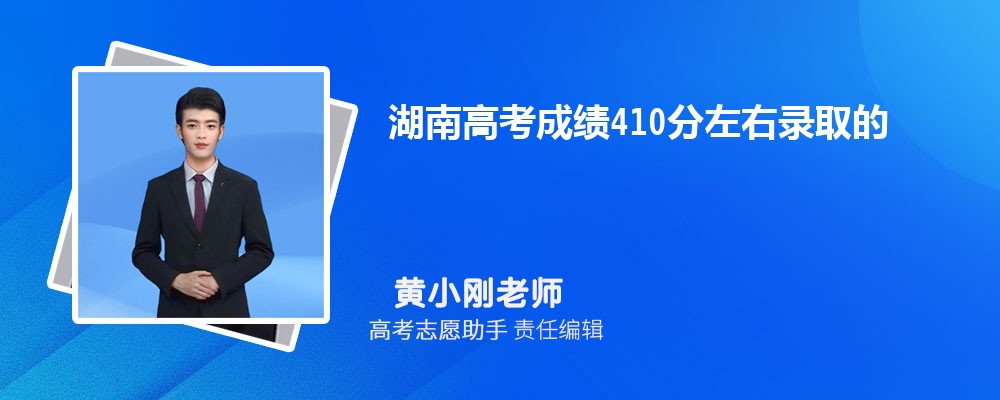 湖南高考成绩410分左右录取的

黄小刚老师

高考志愿助手 责任编辑